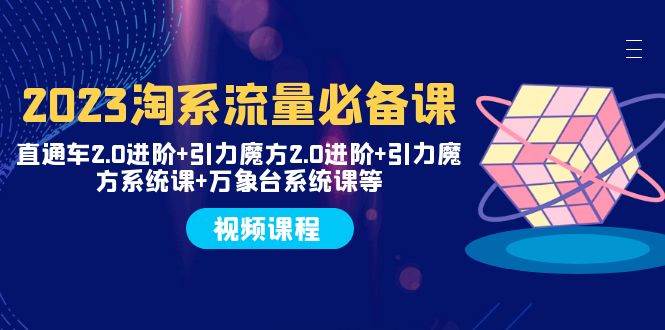 2023淘系流量必备课

直通车2.0进阶+引力魔方2.0进阶+引力魔方系统课+万象台系统课等

视频课程